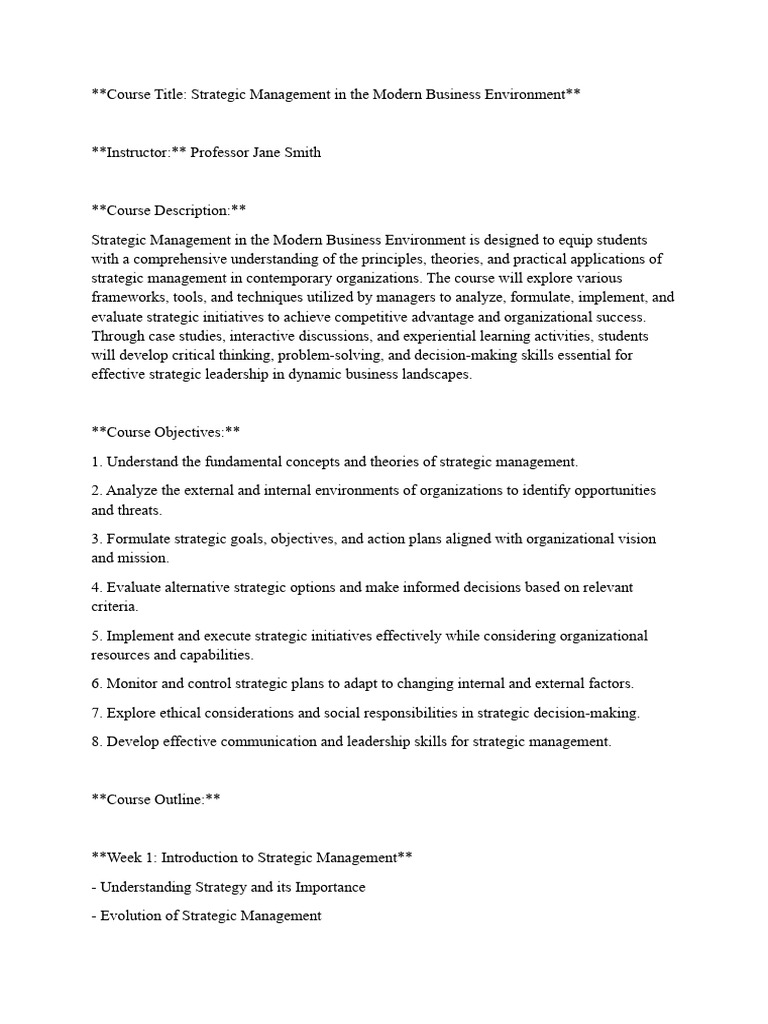 **Course Title: Strategic Management in the Modern Business Environment**

**Instructor:** Professor Jane Smith

**Course Description:**

Strategic Management in the Modern Business Environment is designed to equip students with a comprehensive understanding of the principles, theories, and practical applications of strategic management in contemporary organizations. The course will explore various frameworks, tools, and techniques utilized by managers to analyze, formulate, implement, and evaluate strategic initiatives to achieve competitive advantage and organizational success. Through case studies, interactive discussions, and experiential learning activities, students will develop critical thinking, problem-solving, and decision-making skills essential for effective strategic leadership in dynamic business landscapes.

**Course Objectives:**

1. Understand the fundamental concepts and theories of strategic management.

2. Analyze the external and internal environments of organizations to identify opportunities and threats.

3. Formulate strategic goals, objectives, and action plans aligned with organizational vision and mission.

4. Evaluate alternative strategic options and make informed decisions based on relevant criteria.

5. Implement and execute strategic initiatives effectively while considering organizational resources and capabilities.

6. Monitor and control strategic plans to adapt to changing internal and external factors.

7. Explore ethical considerations and social responsibilities in strategic decision-making.

8. Develop effective communication and leadership skills for strategic management.

**Course Outline:**

**Week 1: Introduction to Strategic Management**

- Understanding Strategy and its Importance

- Evolution of Strategic Management